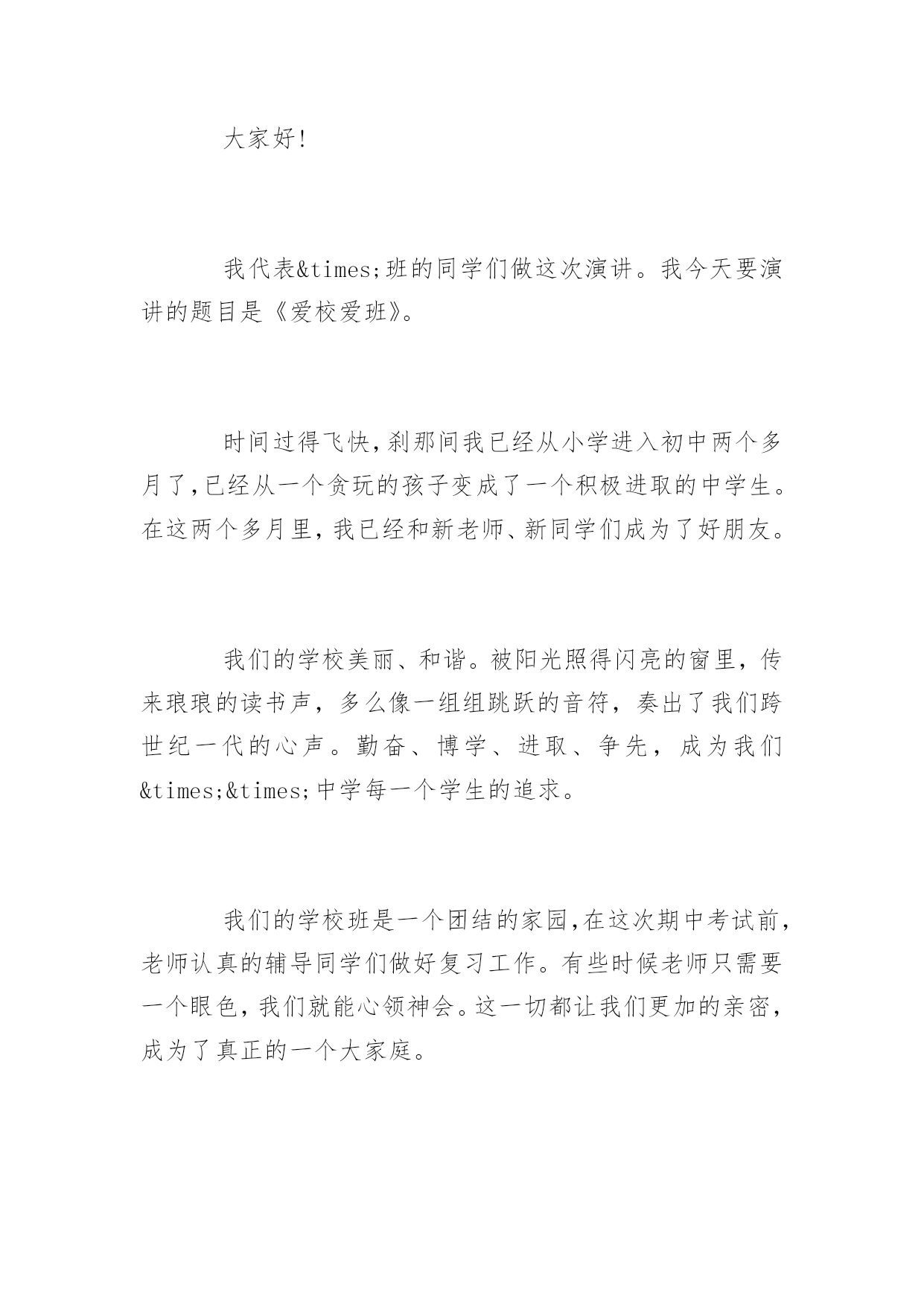 大家好!

我代表&times;班的同学们做这次演讲。我今天要演讲的题目是《爱校爱班》。

时间过得飞快,刹那间我已经从小学进入初中两个多月了,已经从一个贪玩的孩子变成了一个积极进取的中学生。在这两个多月里,我已经和新老师、新同学们成为了好朋友。

我们的学校美丽、和谐。被阳光照得闪亮的窗里，传来琅琅的读书声，多么像一组组跳跃的音符，奏出了我们跨世纪一代的心声。勤奋、博学、进取、争先，成为我们&times;&times;中学每一个学生的追求。

我们的学校班是一个团结的家园,在这次期中考试前,老师认真的辅导同学们做好复习工作。有些时候老师只需要一个眼色，我们就能心领神会。这一切都让我们更加的亲密，成为了真正的一个大家庭。